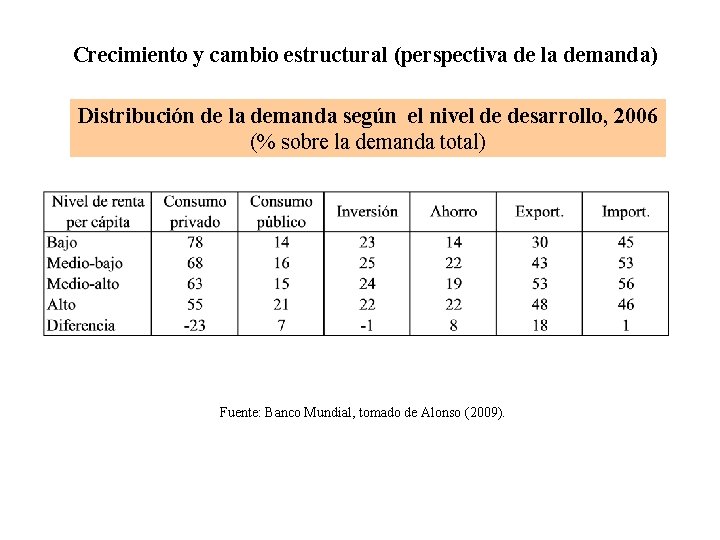 Crecimiento y cambio estructural (perspectiva de la demanda)

Distribución de la demanda según el nivel de desarrollo, 2006
(% sobre la demanda total)

| Nivel de renta per cápita | Consumo privado | Consumo público | Inversión | Ahorro | Export. | Import. |
|---|---|---|---|---|---|---|
| Bajo | 78 | 14 | 23 | 14 | 30 | 45 |
| Medio-bajo | 68 | 16 | 25 | 22 | 43 | 53 |
| Medio-alto | 63 | 15 | 24 | 19 | 53 | 56 |
| Alto | 55 | 21 | 22 | 22 | 48 | 46 |
| Diferencia | -23 | 7 | -1 | 8 | 18 | 1 |

Fuente: Banco Mundial, tomado de Alonso (2009).